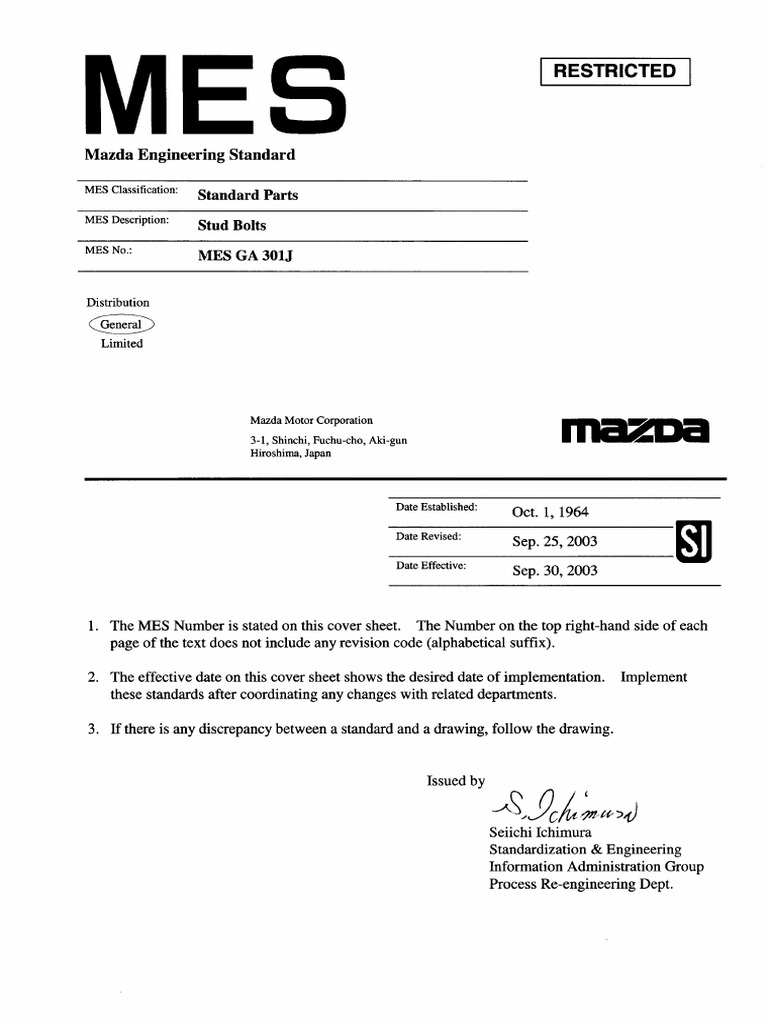 MES

RESTRICTED

Mazda Engineering Standard

| MES Classification: | Standard Parts |
|---|---|
| MES Description: | Stud Bolts |
| MES No.: | MES GA 301J |

Distribution
General
Limited

Mazda Motor Corporation
3-1, Shinchi, Fuchu-cho, Aki-gun
Hiroshima, Japan

mazda

| Date Established: | Oct. 1, 1964 |
|---|---|
| Date Revised: | Sep. 25, 2003 |
| Date Effective: | Sep. 30, 2003 |

SI

1. The MES Number is stated on this cover sheet. The Number on the top right-hand side of each page of the text does not include any revision code (alphabetical suffix).

2. The effective date on this cover sheet shows the desired date of implementation. Implement these standards after coordinating any changes with related departments.

3. If there is any discrepancy between a standard and a drawing, follow the drawing.

Issued by

S. Ichimura

Seiichi Ichimura
Standardization & Engineering
Information Administration Group
Process Re-engineering Dept.